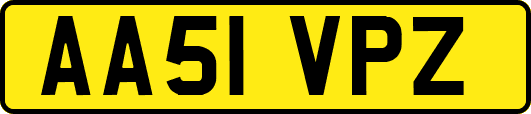 AA51 VPZ